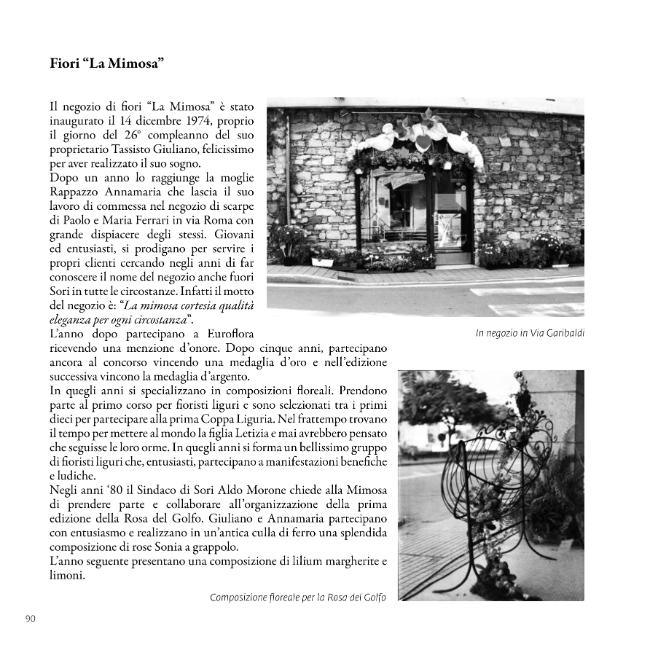 Fiori "La Mimosa"

Il negozio di fiori "La Mimosa" è stato inaugurato il 14 dicembre 1974, proprio il giorno del 26° compleanno del suo proprietario Tassisto Giuliano, felicissimo per aver realizzato il suo sogno.
Dopo un anno lo raggiunge la moglie Rappazzo Annamaria che lascia il suo lavoro di commessa nel negozio di scarpe di Paolo e Maria Ferrari in via Roma con grande dispiacere degli stessi. Giovani ed entusiasti, si prodigano per servire i propri clienti cercando negli anni di far conoscere il nome del negozio anche fuori Sori in tutte le circostanze. Infatti il motto del negozio è: "La mimosa cortesia qualità eleganza per ogni circostanza".
L'anno dopo partecipano a Euroflora ricevendo una menzione d'onore. Dopo cinque anni, partecipano ancora al concorso vincendo una medaglia d'oro e nell'edizione successiva vincono la medaglia d'argento.
In quegli anni si specializzano in composizioni floreali. Prendono parte al primo corso per fioristi liguri e sono selezionati tra i primi dieci per partecipare alla prima Coppa Liguria. Nel frattempo trovano il tempo per mettere al mondo la figlia Letizia e mai avrebbero pensato che seguisse le loro orme. In quegli anni si forma un bellissimo gruppo di fioristi liguri che, entusiasti, partecipano a manifestazioni benefiche e ludiche.
Negli anni '80 il Sindaco di Sori Aldo Morone chiede alla Mimosa di prendere parte e collaborare all'organizzazione della prima edizione della Rosa del Golfo. Giuliano e Annamaria partecipano con entusiasmo e realizzano in un'antica culla di ferro una splendida composizione di rose Sonia a grappolo.
L'anno seguente presentano una composizione di lilium margherite e limoni.

In negozio in Via Garibaldi

Composizione floreale per la Rosa del Golfo

90